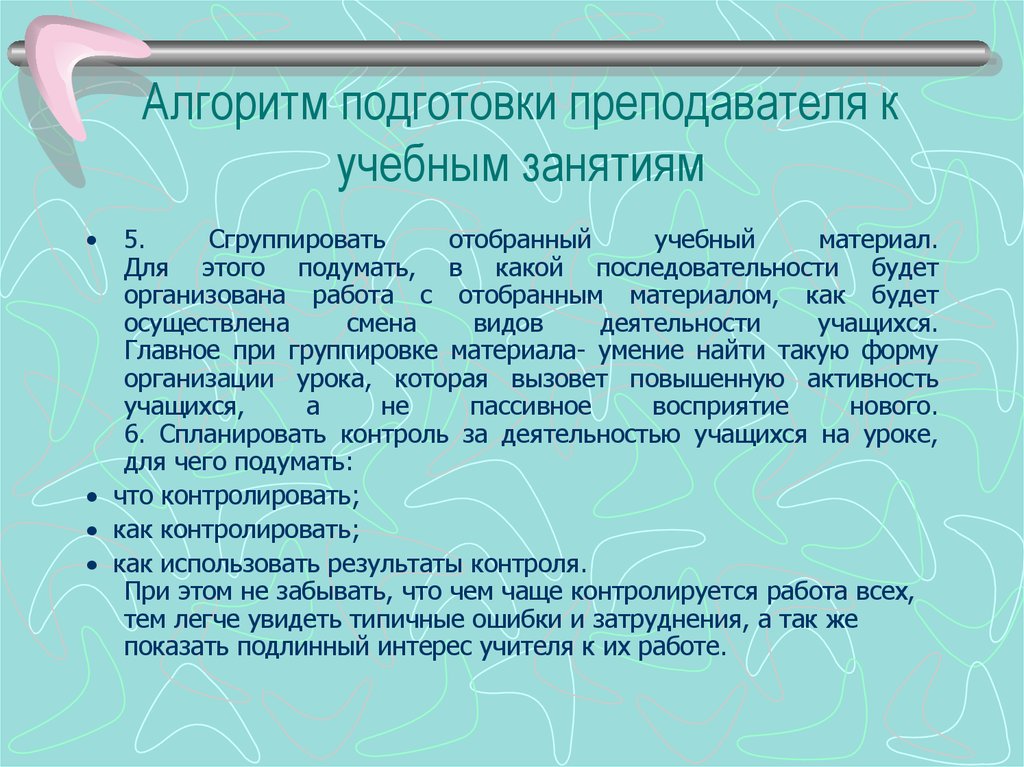 Алгоритм подготовки преподавателя к учебным занятиям

• 5. Сгруппировать отобранный учебный материал. Для этого подумать, в какой последовательности будет организована работа с отобранным материалом, как будет осуществлена смена видов деятельности учащихся. Главное при группировке материала- умение найти такую форму организации урока, которая вызовет повышенную активность учащихся, а не пассивное восприятие нового. 6. Спланировать контроль за деятельностью учащихся на уроке, для чего подумать:

• что контролировать;

• как контролировать;

• как использовать результаты контроля. При этом не забывать, что чем чаще контролируется работа всех, тем легче увидеть типичные ошибки и затруднения, а так же показать подлинный интерес учителя к их работе.